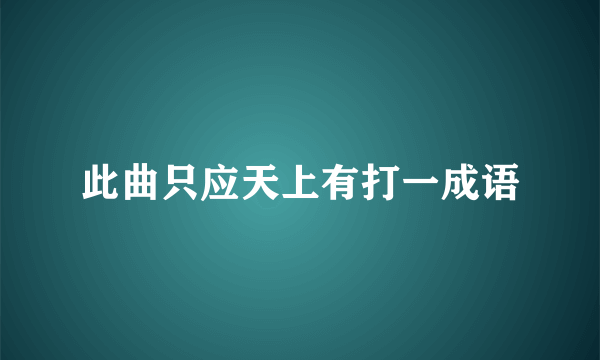 此曲只应天上有打一成语